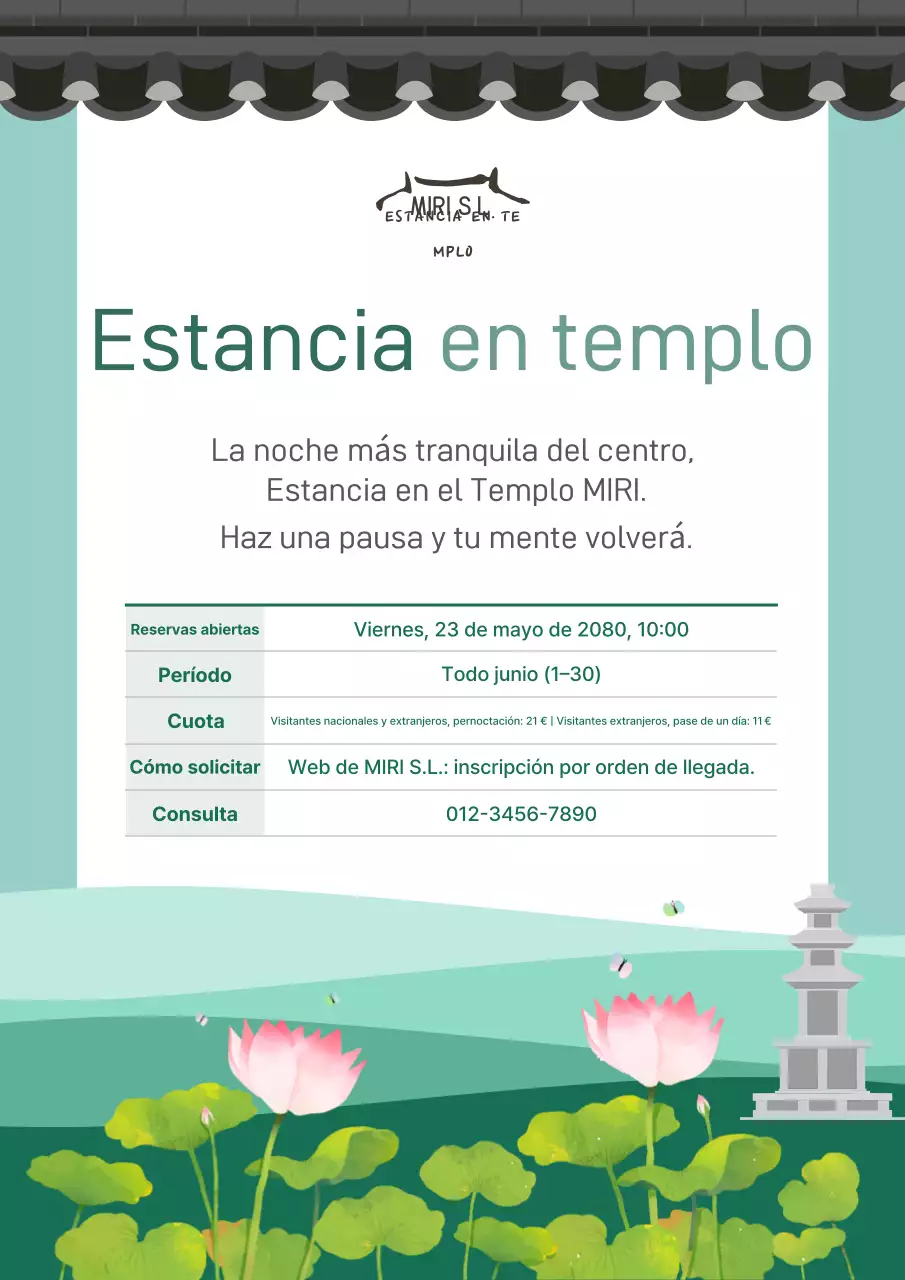 MIRI S.L.
ESTANCIA EN TE
MPLO

Estancia en templo

La noche más tranquila del centro, Estancia en el Templo MIRI.
Haz una pausa y tu mente volverá.

| Reservas abiertas | Viernes, 23 de mayo de 2080, 10:00 |
|---|---|
| Período | Todo junio (1–30) |
| Cuota | Visitantes nacionales y extranjeros, pernoctación: 21 € \| Visitantes extranjeros, pase de un día: 11 € |
| Cómo solicitar | Web de MIRI S.L.: inscripción por orden de llegada. |
| Consulta | 012-3456-7890 |